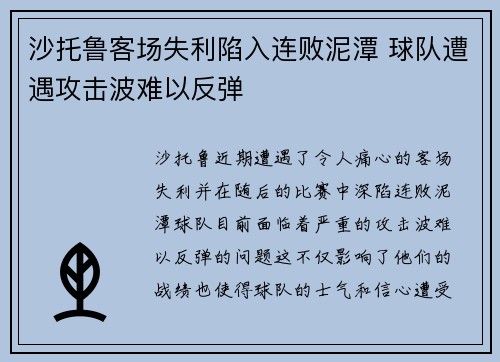 沙托鲁客场失利陷入连败泥潭 球队遭遇攻击波难以反弹

沙托鲁近期遭遇了令人痛心的客场失利并在随后的比赛中深陷连败泥潭球队目前面临着严重的攻击波难以反弹的问题这不仅影响了他们的战绩也使得球队的士气和信心遭受